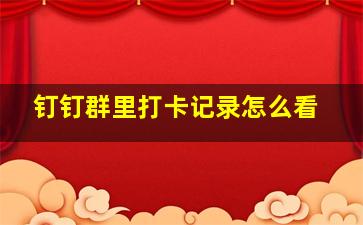 钉钉群里打卡记录怎么看